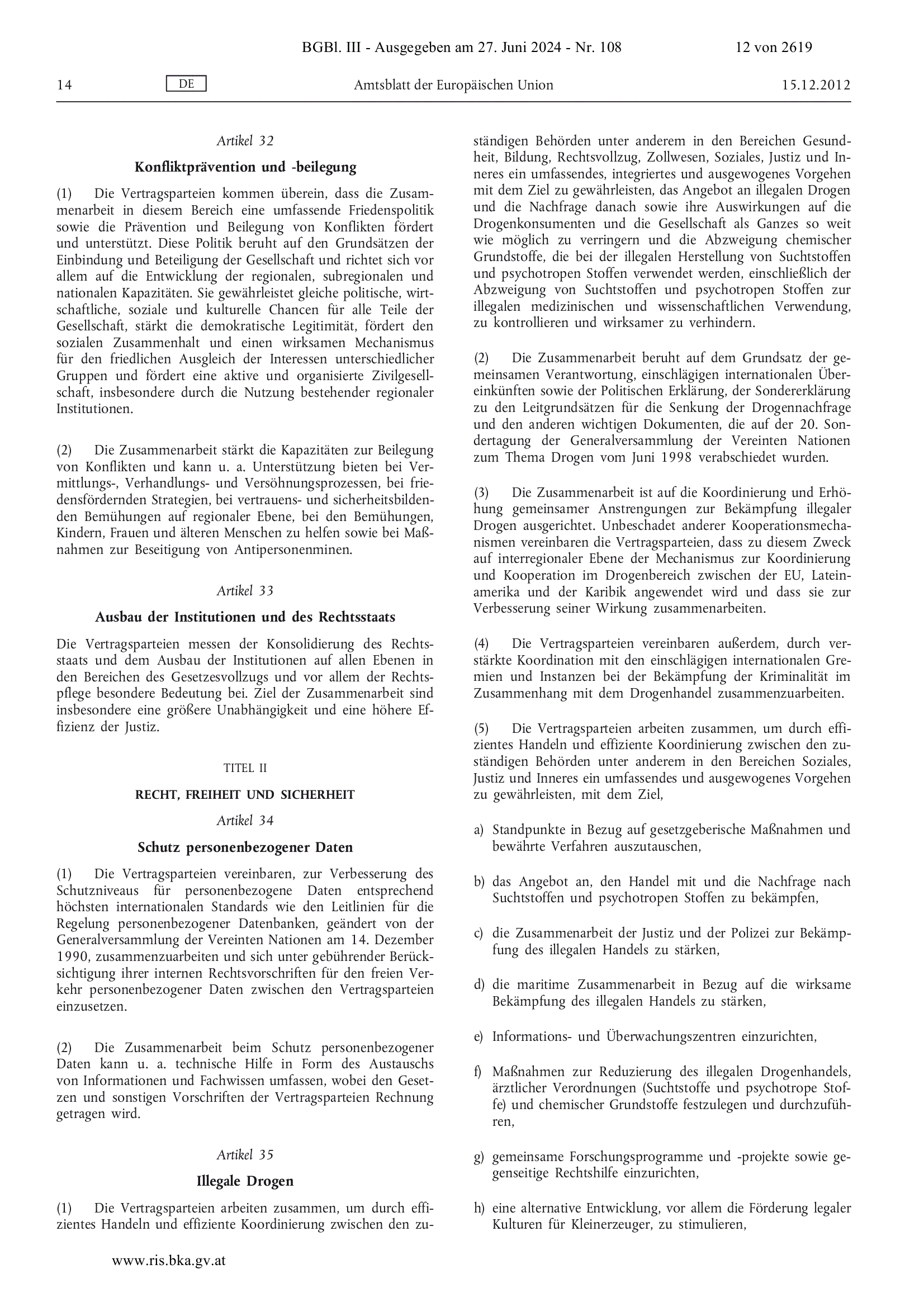 BGBl. III - Ausgegeben am 27. Juni 2024 - Nr. 108 12 von 2619

14 DE Amtsblatt der Europäischen Union 15.12.2012

Artikel 32

Konfliktprävention und -beilegung

(1) Die Vertragsparteien kommen überein, dass die Zusammenarbeit in diesem Bereich eine umfassende Friedenspolitik sowie die Prävention und Beilegung von Konflikten fördert und unterstützt. Diese Politik beruht auf den Grundsätzen der Einbindung und Beteiligung der Gesellschaft und richtet sich vor allem auf die Entwicklung der regionalen, subregionalen und nationalen Kapazitäten. Sie gewährleistet gleiche politische, wirtschaftliche, soziale und kulturelle Chancen für alle Teile der Gesellschaft, stärkt die demokratische Legitimität, fördert den sozialen Zusammenhalt und einen wirksamen Mechanismus für den friedlichen Ausgleich der Interessen unterschiedlicher Gruppen und fördert eine aktive und organisierte Zivilgesellschaft, insbesondere durch die Nutzung bestehender regionaler Institutionen.

(2) Die Zusammenarbeit stärkt die Kapazitäten zur Beilegung von Konflikten und kann u. a. Unterstützung bieten bei Vermittlungs-, Verhandlungs- und Versöhnungsprozessen, bei friedensfördernden Strategien, bei vertrauens- und sicherheitsbildenden Bemühungen auf regionaler Ebene, bei den Bemühungen, Kindern, Frauen und älteren Menschen zu helfen sowie bei Maßnahmen zur Beseitigung von Antipersonenminen.

Artikel 33

Ausbau der Institutionen und des Rechtsstaats

Die Vertragsparteien messen der Konsolidierung des Rechtsstaats und dem Ausbau der Institutionen auf allen Ebenen in den Bereichen des Gesetzesvollzugs und vor allem der Rechtspflege besondere Bedeutung bei. Ziel der Zusammenarbeit sind insbesondere eine größere Unabhängigkeit und eine höhere Effizienz der Justiz.

TITEL II

RECHT, FREIHEIT UND SICHERHEIT

Artikel 34

Schutz personenbezogener Daten

(1) Die Vertragsparteien vereinbaren, zur Verbesserung des Schutzniveaus für personenbezogene Daten entsprechend höchsten internationalen Standards wie den Leitlinien für die Regelung personenbezogener Datenbanken, geändert von der Generalversammlung der Vereinten Nationen am 14. Dezember 1990, zusammenzuarbeiten und sich unter gebührender Berücksichtigung ihrer internen Rechtsvorschriften für den freien Verkehr personenbezogener Daten zwischen den Vertragsparteien einzusetzen.

(2) Die Zusammenarbeit beim Schutz personenbezogener Daten kann u. a. technische Hilfe in Form des Austauschs von Informationen und Fachwissen umfassen, wobei den Gesetzen und sonstigen Vorschriften der Vertragsparteien Rechnung getragen wird.

Artikel 35

Illegale Drogen

(1) Die Vertragsparteien arbeiten zusammen, um durch effizientes Handeln und effiziente Koordinierung zwischen den zuständigen Behörden unter anderem in den Bereichen Gesundheit, Bildung, Rechtsvollzug, Zollwesen, Soziales, Justiz und Inneres ein umfassendes, integriertes und ausgewogenes Vorgehen mit dem Ziel zu gewährleisten, das Angebot an illegalen Drogen und die Nachfrage danach sowie ihre Auswirkungen auf die Drogenkonsumenten und die Gesellschaft als Ganzes so weit wie möglich zu verringern und die Abzweigung chemischer Grundstoffe, die bei der illegalen Herstellung von Suchtstoffen und psychotropen Stoffen verwendet werden, einschließlich der Abzweigung von Suchtstoffen und psychotropen Stoffen zur illegalen medizinischen und wissenschaftlichen Verwendung, zu kontrollieren und wirksamer zu verhindern.

(2) Die Zusammenarbeit beruht auf dem Grundsatz der gemeinsamen Verantwortung, einschlägigen internationalen Übereinkünften sowie der Politischen Erklärung, der Sondererklärung zu den Leitgrundsätzen für die Senkung der Drogennachfrage und den anderen wichtigen Dokumenten, die auf der 20. Sondertagung der Generalversammlung der Vereinten Nationen zum Thema Drogen vom Juni 1998 verabschiedet wurden.

(3) Die Zusammenarbeit ist auf die Koordinierung und Erhöhung gemeinsamer Anstrengungen zur Bekämpfung illegaler Drogen ausgerichtet. Unbeschadet anderer Kooperationsmechanismen vereinbaren die Vertragsparteien, dass zu diesem Zweck auf interregionaler Ebene der Mechanismus zur Koordinierung und Kooperation im Drogenbereich zwischen der EU, Lateinamerika und der Karibik angewendet wird und dass sie zur Verbesserung seiner Wirkung zusammenarbeiten.

(4) Die Vertragsparteien vereinbaren außerdem, durch verstärkte Koordination mit den einschlägigen internationalen Gremien und Instanzen bei der Bekämpfung der Kriminalität im Zusammenhang mit dem Drogenhandel zusammenzuarbeiten.

(5) Die Vertragsparteien arbeiten zusammen, um durch effizientes Handeln und effiziente Koordinierung zwischen den zuständigen Behörden unter anderem in den Bereichen Soziales, Justiz und Inneres ein umfassendes und ausgewogenes Vorgehen zu gewährleisten, mit dem Ziel,

a) Standpunkte in Bezug auf gesetzgeberische Maßnahmen und bewährte Verfahren auszutauschen,

b) das Angebot an, den Handel mit und die Nachfrage nach Suchtstoffen und psychotropen Stoffen zu bekämpfen,

c) die Zusammenarbeit der Justiz und der Polizei zur Bekämpfung des illegalen Handels zu stärken,

d) die maritime Zusammenarbeit in Bezug auf die wirksame Bekämpfung des illegalen Handels zu stärken,

e) Informations- und Überwachungszentren einzurichten,

f) Maßnahmen zur Reduzierung des illegalen Drogenhandels, ärztlicher Verordnungen (Suchtstoffe und psychotrope Stoffe) und chemischer Grundstoffe festzulegen und durchzuführen,

g) gemeinsame Forschungsprogramme und -projekte sowie gegenseitige Rechtshilfe einzurichten,

h) eine alternative Entwicklung, vor allem die Förderung legaler Kulturen für Kleinerzeuger, zu stimulieren,

www.ris.bka.gv.at